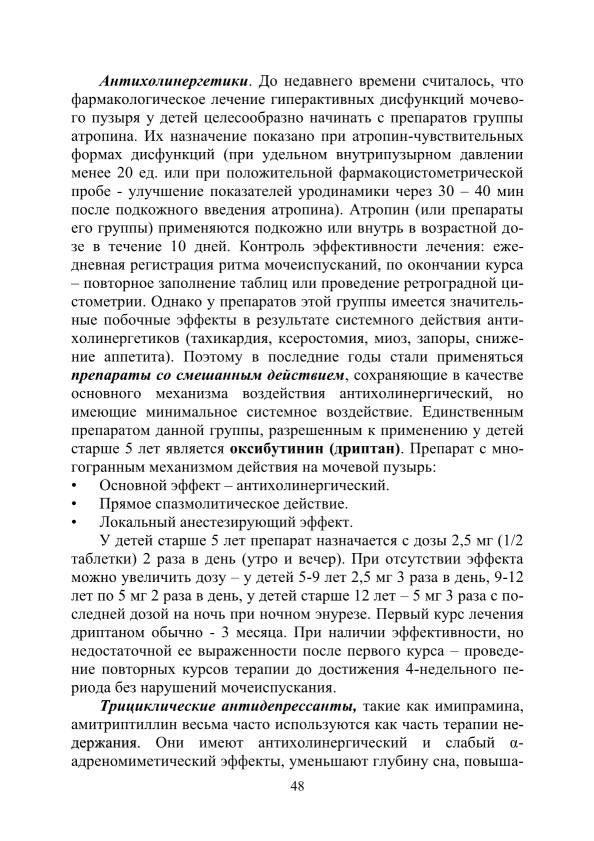 Антихолинергетики. До недавнего времени считалось, что фармакологическое лечение гиперактивных дисфункций мочевого пузыря у детей целесообразно начинать с препаратов группы атропина. Их назначение показано при атропин-чувствительных формах дисфункций (при удельном внутрипузырном давлении менее 20 ед. или при положительной фармакоцистометрической пробе - улучшение показателей уродинамики через 30 – 40 мин после подкожного введения атропина). Атропин (или препараты его группы) применяются подкожно или внутрь в возрастной дозе в течение 10 дней. Контроль эффективности лечения: ежедневная регистрация ритма мочеиспусканий, по окончании курса – повторное заполнение таблиц или проведение ретроградной цистометрии. Однако у препаратов этой группы имеется значительные побочные эффекты в результате системного действия антихолинергетиков (тахикардия, ксеростомия, миоз, запоры, снижение аппетита). Поэтому в последние годы стали применяться препараты со смешанным действием, сохраняющие в качестве основного механизма воздействия антихолинергический, но имеющие минимальное системное воздействие. Единственным препаратом данной группы, разрешенным к применению у детей старше 5 лет является оксибутинин (дриптан). Препарат с многогранным механизмом действия на мочевой пузырь:
• Основной эффект – антихолинергический.
• Прямое спазмолитическое действие.
• Локальный анестезирующий эффект.

У детей старше 5 лет препарат назначается с дозы 2,5 мг (1/2 таблетки) 2 раза в день (утро и вечер). При отсутствии эффекта можно увеличить дозу – у детей 5-9 лет 2,5 мг 3 раза в день, 9-12 лет по 5 мг 2 раза в день, у детей старше 12 лет – 5 мг 3 раза с последней дозой на ночь при ночном энурезе. Первый курс лечения дриптаном обычно - 3 месяца. При наличии эффективности, но недостаточной ее выраженности после первого курса – проведение повторных курсов терапии до достижения 4-недельного периода без нарушений мочеиспускания.

Трициклические антидепрессанты, такие как имипрамина, амитриптиллин весьма часто используются как часть терапии недержания. Они имеют антихолинергический и слабый α-адреномиметический эффекты, уменьшают глубину сна, повыша-

48